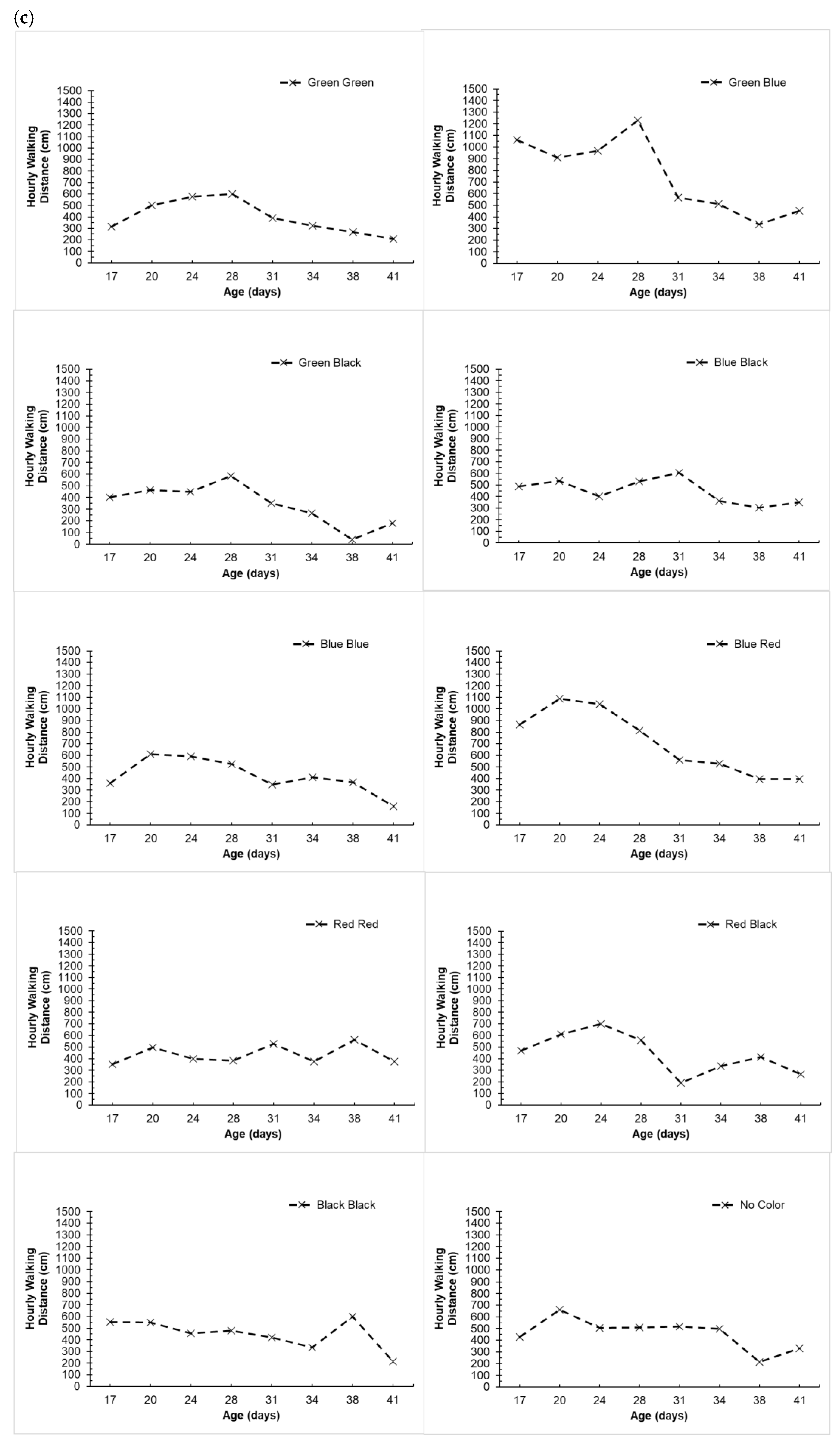 (c)

Green Green
Hourly Walking Distance (cm)
1500 1400 1300 1200 1100 1000 900 800 700 600 500 400 300 200 100 0
17 20 24 28 31 34 38 41
Age (days)

Green Blue
Hourly Walking Distance (cm)
1500 1400 1300 1200 1100 1000 900 800 700 600 500 400 300 200 100 0
17 20 24 28 31 34 38 41
Age (days)

Green Black
Hourly Walking Distance (cm)
1500 1400 1300 1200 1100 1000 900 800 700 600 500 400 300 200 100 0
17 20 24 28 31 34 38 41
Age (days)

Blue Black
Hourly Walking Distance (cm)
1500 1400 1300 1200 1100 1000 900 800 700 600 500 400 300 200 100 0
17 20 24 28 31 34 38 41
Age (days)

Blue Blue
Hourly Walking Distance (cm)
1500 1400 1300 1200 1100 1000 900 800 700 600 500 400 300 200 100 0
17 20 24 28 31 34 38 41
Age (days)

Blue Red
Hourly Walking Distance (cm)
1500 1400 1300 1200 1100 1000 900 800 700 600 500 400 300 200 100 0
17 20 24 28 31 34 38 41
Age (days)

Red Red
Hourly Walking Distance (cm)
1500 1400 1300 1200 1100 1000 900 800 700 600 500 400 300 200 100 0
17 20 24 28 31 34 38 41
Age (days)

Red Black
Hourly Walking Distance (cm)
1500 1400 1300 1200 1100 1000 900 800 700 600 500 400 300 200 100 0
17 20 24 28 31 34 38 41
Age (days)

Black Black
Hourly Walking Distance (cm)
1500 1400 1300 1200 1100 1000 900 800 700 600 500 400 300 200 100 0
17 20 24 28 31 34 38 41
Age (days)

No Color
Hourly Walking Distance (cm)
1500 1400 1300 1200 1100 1000 900 800 700 600 500 400 300 200 100 0
17 20 24 28 31 34 38 41
Age (days)